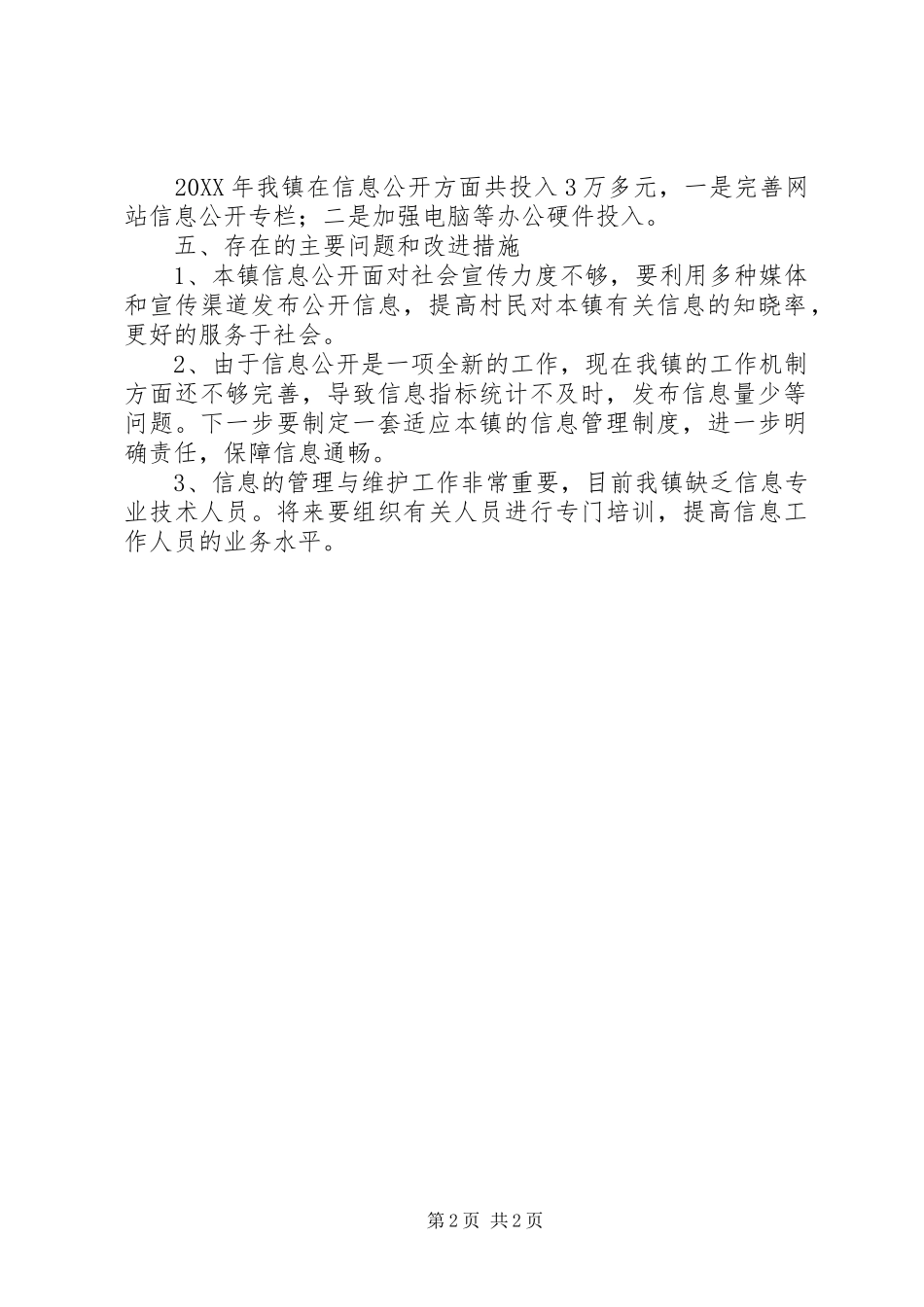 20XX年我镇在信息公开方面共投入3万多元，一是完善网站信息公开专栏；二是加强电脑等办公硬件投入。

五、存在的主要问题和改进措施

1、本镇信息公开面对社会宣传力度不够，要利用多种媒体和宣传渠道发布公开信息，提高村民对本镇有关信息的知晓率，更好的服务于社会。

2、由于信息公开是一项全新的工作，现在我镇的工作机制方面还不够完善，导致信息指标统计不及时，发布信息量少等问题。下一步要制定一套适应本镇的信息管理制度，进一步明确责任，保障信息通畅。

3、信息的管理与维护工作非常重要，目前我镇缺乏信息专业技术人员。将来要组织有关人员进行专门培训，提高信息工作人员的业务水平。

第2页 共2页